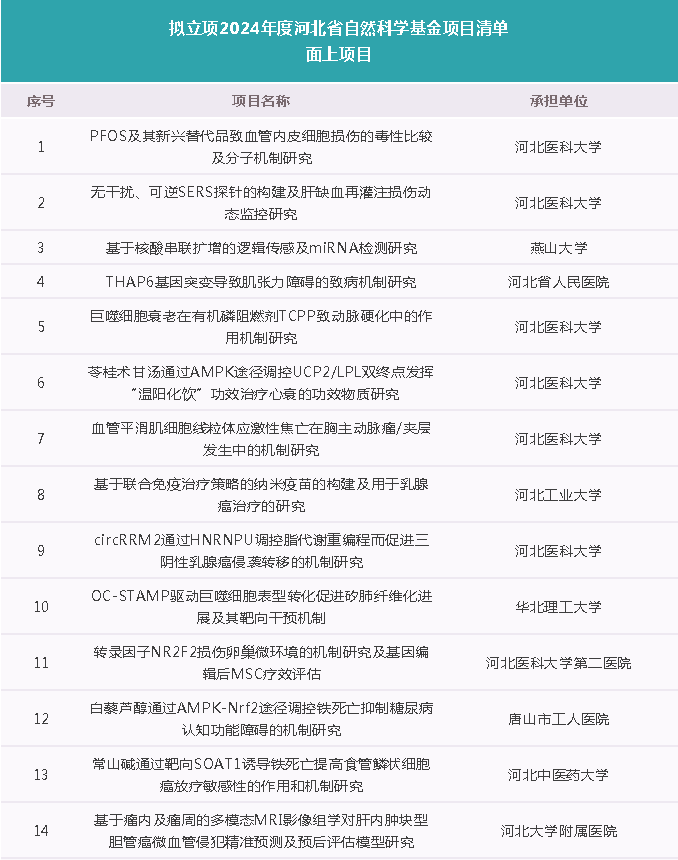 拟立项2024年度河北省自然科学基金项目清单
面上项目

| 序号 | 项目名称 | 承担单位 |
|---|---|---|
| 1 | PFOS及其新兴替代品致血管内皮细胞损伤的毒性比较及分子机制研究 | 河北医科大学 |
| 2 | 无干扰、可逆SERS探针的构建及肝缺血再灌注损伤动态监控研究 | 河北医科大学 |
| 3 | 基于核酸串联扩增的逻辑传感及miRNA检测研究 | 燕山大学 |
| 4 | THAP6基因突变导致肌张力障碍的致病机制研究 | 河北省人民医院 |
| 5 | 巨噬细胞衰老在有机磷阻燃剂TCPP致动脉硬化中的作用机制研究 | 河北医科大学 |
| 6 | 苓桂术甘汤通过AMPK途径调控UCP2/LPL双终点发挥“温阳化饮”功效治疗心衰的功效物质研究 | 河北医科大学 |
| 7 | 血管平滑肌细胞线粒体应激性焦亡在胸主动脉瘤/夹层发生中的机制研究 | 河北医科大学 |
| 8 | 基于联合免疫治疗策略的纳米疫苗的构建及用于乳腺癌治疗的研究 | 河北工业大学 |
| 9 | circRRM2通过HNRNPU调控脂代谢重编程而促进三阴性乳腺癌侵袭转移的机制研究 | 河北医科大学 |
| 10 | OC-STAMP驱动巨噬细胞表型转化促进矽肺纤维化进展及其靶向干预机制 | 华北理工大学 |
| 11 | 转录因子NR2F2损伤卵巢微环境的机制研究及基因编辑后MSC疗效评估 | 河北医科大学第二医院 |
| 12 | 白藜芦醇通过AMPK-Nrf2途径调控铁死亡抑制糖尿病认知功能障碍的机制研究 | 唐山市工人医院 |
| 13 | 常山碱通过靶向SOAT1诱导铁死亡提高食管鳞状细胞癌放疗敏感性的作用和机制研究 | 河北中医药大学 |
| 14 | 基于瘤内及瘤周的多模态MRI影像组学对肝内肿块型胆管癌微血管侵犯精准预测及预后评估模型研究 | 河北大学附属医院 |